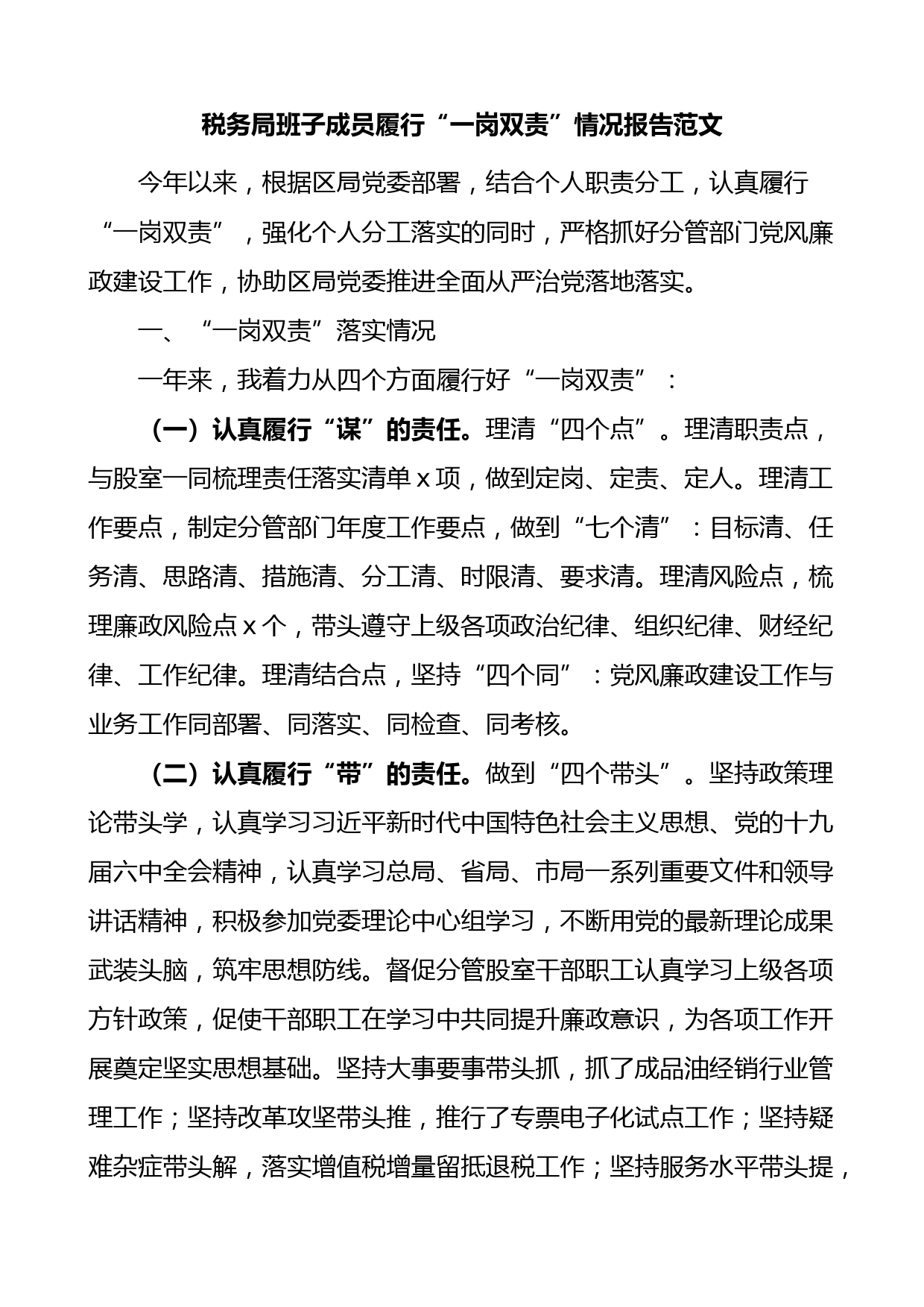 税务局班子成员履行“一岗双责”情况报告范文

今年以来，根据区局党委部署，结合个人职责分工，认真履行“一岗双责”，强化个人分工落实的同时，严格抓好分管部门党风廉政建设工作，协助区局党委推进全面从严治党落地落实。

一、“一岗双责”落实情况

一年来，我着力从四个方面履行好“一岗双责”：

（一）认真履行“谋”的责任。理清“四个点”。理清职责点，与股室一同梳理责任落实清单 x 项，做到定岗、定责、定人。理清工作要点，制定分管部门年度工作要点，做到“七个清”：目标清、任务清、思路清、措施清、分工清、时限清、要求清。理清风险点，梳理廉政风险点 x 个，带头遵守上级各项政治纪律、组织纪律、财经纪律、工作纪律。理清结合点，坚持“四个同”：党风廉政建设工作与业务工作同部署、同落实、同检查、同考核。

（二）认真履行“带”的责任。做到“四个带头”。坚持政策理论带头学，认真学习习近平新时代中国特色社会主义思想、党的十九届六中全会精神，认真学习总局、省局、市局一系列重要文件和领导讲话精神，积极参加党委理论中心组学习，不断用党的最新理论成果武装头脑，筑牢思想防线。督促分管股室干部职工认真学习上级各项方针政策，促使干部职工在学习中共同提升廉政意识，为各项工作开展奠定坚实思想基础。坚持大事要事带头抓，抓了成品油经销行业管理工作；坚持改革攻坚带头推，推行了专票电子化试点工作；坚持疑难杂症带头解，落实增值税增量留抵退税工作；坚持服务水平带头提，